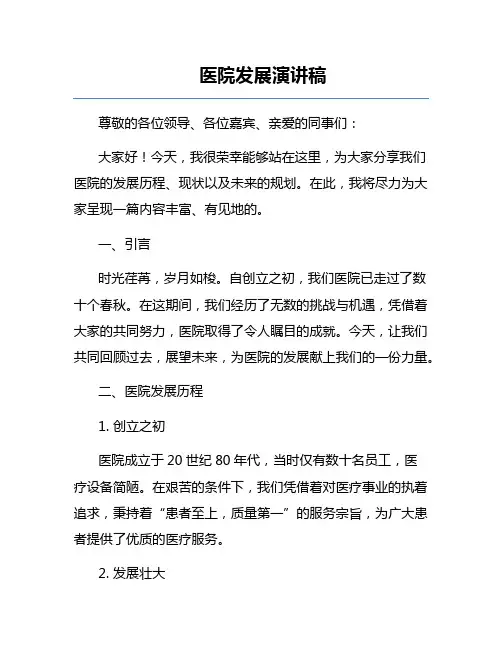 医院发展演讲稿

尊敬的各位领导、各位嘉宾、亲爱的同事们：

大家好！今天，我很荣幸能够站在这里，为大家分享我们医院的发展历程、现状以及未来的规划。在此，我将尽力为大家呈现一篇内容丰富、有见地的。

一、引言

时光荏苒，岁月如梭。自创立之初，我们医院已走过了数十个春秋。在这期间，我们经历了无数的挑战与机遇，凭借着大家的共同努力，医院取得了令人瞩目的成就。今天，让我们共同回顾过去，展望未来，为医院的发展献上我们的一份力量。

二、医院发展历程

1. 创立之初

医院成立于 20 世纪 80 年代，当时仅有数十名员工，医疗设备简陋。在艰苦的条件下，我们凭借着对医疗事业的执着追求，秉持着“患者至上，质量第一”的服务宗旨，为广大患者提供了优质的医疗服务。

2. 发展壮大